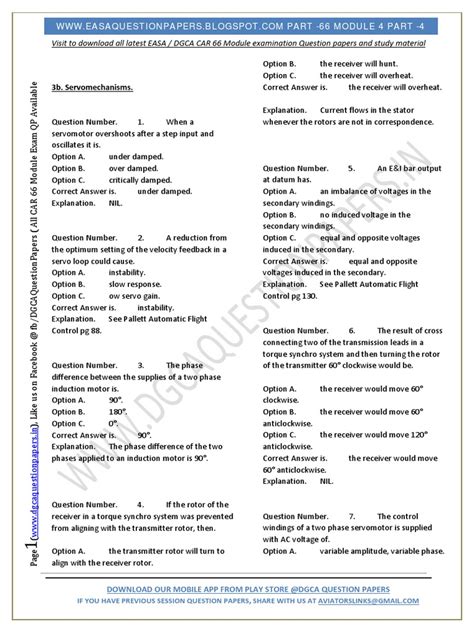 WWW.EASAQUESTIONPAPERS.BLOGSPOT.COM PART -66 MODULE 4 PART -4

Visit to download all latest EASA / DGCA CAR 66 Module examination Question papers and study material

3b. Servomechanisms.

Question Number. 1. When a servomotor overshoots after a step input and oscillates it is.
Option A. under damped.
Option B. over damped.
Option C. critically damped.
Correct Answer is. under damped.
Explanation. NIL.

Question Number. 2. A reduction from the optimum setting of the velocity feedback in a servo loop could cause.
Option A. instability.
Option B. slow response.
Option C. ow servo gain.
Correct Answer is. instability.
Explanation. See Pallett Automatic Flight Control pg 88.

Question Number. 3. The phase difference between the supplies of a two phase induction motor is.
Option A. 90°.
Option B. 180°.
Option C. 0°.
Correct Answer is. 90°.
Explanation. The phase difference of the two phases applied to an induction motor is 90°.

Question Number. 4. If the rotor of the receiver in a torque synchro system was prevented from aligning with the transmitter rotor, then.

Option A. the transmitter rotor will turn to align with the receiver rotor.

Option B. the receiver will hunt.
Option C. the receiver will overheat.
Correct Answer is. the receiver will overheat.

Explanation. Current flows in the stator whenever the rotors are not in correspondence.

Question Number. 5. An E&I bar output at datum has.
Option A. an imbalance of voltages in the secondary windings.
Option B. no induced voltage in the secondary windings.
Option C. equal and opposite voltages induced in the secondary.
Correct Answer is. equal and opposite voltages induced in the secondary.
Explanation. See Pallett Automatic Flight Control pg 130.

Question Number. 6. The result of cross connecting two of the transmission leads in a torque synchro system and then turning the rotor of the transmitter 60° clockwise would be.

Option A. the receiver would move 60° clockwise.
Option B. the receiver would move 60° anticlockwise.
Option C. the receiver would move 120° anticlockwise.
Correct Answer is. the receiver would move 60° anticlockwise.
Explanation. NIL.

Question Number. 7. The control windings of a two phase servomotor is supplied with AC voltage of.
Option A. variable amplitude, variable phase.

Page 1 (www.dgcaquestionpapers.in), Like us on Facebook @ fb/DGCAQuestionPapers ( All CAR 66 Module Exam QP Available

DOWNLOAD OUR MOBILE APP FROM PLAY STORE @DGCA QUESTION PAPERS
IF YOU HAVE PREVIOUS SESSION QUESTION PAPERS, SHARE WITH US AT AVIATORSLINKS@GMAIL.COM

WWW.DGCAQUESTIONPAPERS.IN